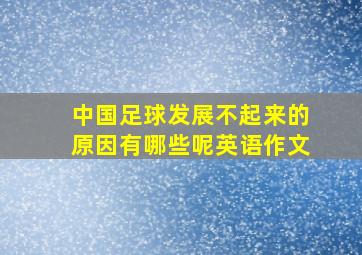 中国足球发展不起来的原因有哪些呢英语作文